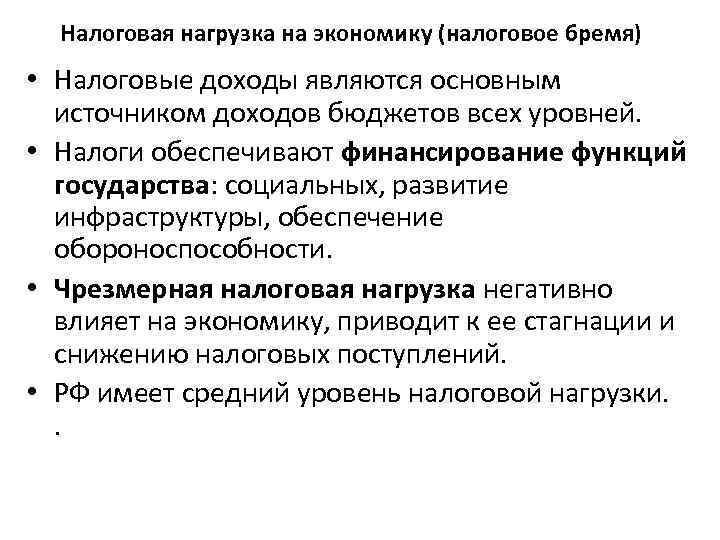 Налоговая нагрузка на экономику (налоговое бремя)

• Налоговые доходы являются основным источником доходов бюджетов всех уровней.
• Налоги обеспечивают финансирование функций государства: социальных, развитие инфраструктуры, обеспечение обороноспособности.
• Чрезмерная налоговая нагрузка негативно влияет на экономику, приводит к ее стагнации и снижению налоговых поступлений.
• РФ имеет средний уровень налоговой нагрузки.
.